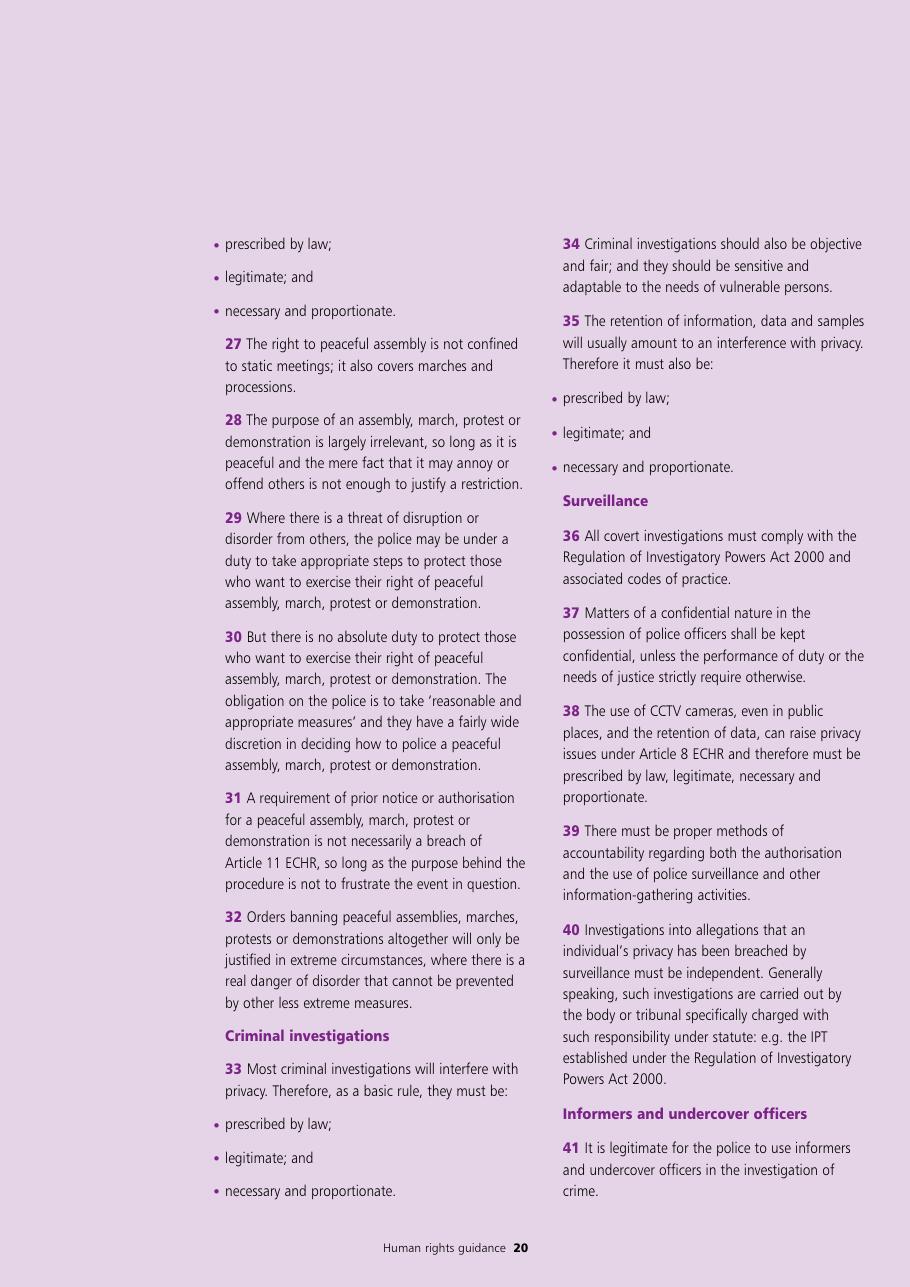 • prescribed by law;

• legitimate; and

• necessary and proportionate.

27 The right to peaceful assembly is not confined to static meetings; it also covers marches and processions.

28 The purpose of an assembly, march, protest or demonstration is largely irrelevant, so long as it is peaceful and the mere fact that it may annoy or offend others is not enough to justify a restriction.

29 Where there is a threat of disruption or disorder from others, the police may be under a duty to take appropriate steps to protect those who want to exercise their right of peaceful assembly, march, protest or demonstration.

30 But there is no absolute duty to protect those who want to exercise their right of peaceful assembly, march, protest or demonstration. The obligation on the police is to take 'reasonable and appropriate measures' and they have a fairly wide discretion in deciding how to police a peaceful assembly, march, protest or demonstration.

31 A requirement of prior notice or authorisation for a peaceful assembly, march, protest or demonstration is not necessarily a breach of Article 11 ECHR, so long as the purpose behind the procedure is not to frustrate the event in question.

32 Orders banning peaceful assemblies, marches, protests or demonstrations altogether will only be justified in extreme circumstances, where there is a real danger of disorder that cannot be prevented by other less extreme measures.

Criminal investigations

33 Most criminal investigations will interfere with privacy. Therefore, as a basic rule, they must be:

• prescribed by law;

• legitimate; and

• necessary and proportionate.

34 Criminal investigations should also be objective and fair; and they should be sensitive and adaptable to the needs of vulnerable persons.

35 The retention of information, data and samples will usually amount to an interference with privacy. Therefore it must also be:

• prescribed by law;

• legitimate; and

• necessary and proportionate.

Surveillance

36 All covert investigations must comply with the Regulation of Investigatory Powers Act 2000 and associated codes of practice.

37 Matters of a confidential nature in the possession of police officers shall be kept confidential, unless the performance of duty or the needs of justice strictly require otherwise.

38 The use of CCTV cameras, even in public places, and the retention of data, can raise privacy issues under Article 8 ECHR and therefore must be prescribed by law, legitimate, necessary and proportionate.

39 There must be proper methods of accountability regarding both the authorisation and the use of police surveillance and other information-gathering activities.

40 Investigations into allegations that an individual's privacy has been breached by surveillance must be independent. Generally speaking, such investigations are carried out by the body or tribunal specifically charged with such responsibility under statute: e.g. the IPT established under the Regulation of Investigatory Powers Act 2000.

Informers and undercover officers

41 It is legitimate for the police to use informers and undercover officers in the investigation of crime.

Human rights guidance 20